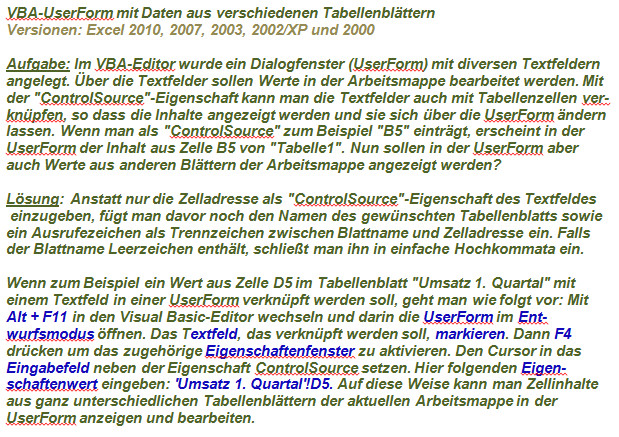 VBA-UserForm mit Daten aus verschiedenen Tabellenblättern
Versionen: Excel 2010, 2007, 2003, 2002/XP und 2000

Aufgabe: Im VBA-Editor wurde ein Dialogfenster (UserForm) mit diversen Textfeldern angelegt. Über die Textfelder sollen Werte in der Arbeitsmappe bearbeitet werden. Mit der "ControlSource"-Eigenschaft kann man die Textfelder auch mit Tabellenzellen verknüpfen, so dass die Inhalte angezeigt werden und sie sich über die UserForm ändern lassen. Wenn man als "ControlSource" zum Beispiel "B5" einträgt, erscheint in der UserForm der Inhalt aus Zelle B5 von "Tabelle1". Nun sollen in der UserForm aber auch Werte aus anderen Blättern der Arbeitsmappe angezeigt werden?

Lösung: Anstatt nur die Zelladresse als "ControlSource"-Eigenschaft des Textfeldes einzugeben, fügt man davor noch den Namen des gewünschten Tabellenblatts sowie ein Ausrufezeichen als Trennzeichen zwischen Blattname und Zelladresse ein. Falls der Blattname Leerzeichen enthält, schließt man ihn in einfache Hochkommata ein.

Wenn zum Beispiel ein Wert aus Zelle D5 im Tabellenblatt "Umsatz 1. Quartal" mit einem Textfeld in einer UserForm verknüpft werden soll, geht man wie folgt vor: Mit Alt + F11 in den Visual Basic-Editor wechseln und darin die UserForm im Entwurfsmodus öffnen. Das Textfeld, das verknüpft werden soll, markieren. Dann F4 drücken um das zugehörige Eigenschaftenfenster zu aktivieren. Den Cursor in das Eingabefeld neben der Eigenschaft ControlSource setzen. Hier folgenden Eigenschaftenwert eingeben: 'Umsatz 1. Quartal'!D5. Auf diese Weise kann man Zellinhalte aus ganz unterschiedlichen Tabellenblättern der aktuellen Arbeitsmappe in der UserForm anzeigen und bearbeiten.